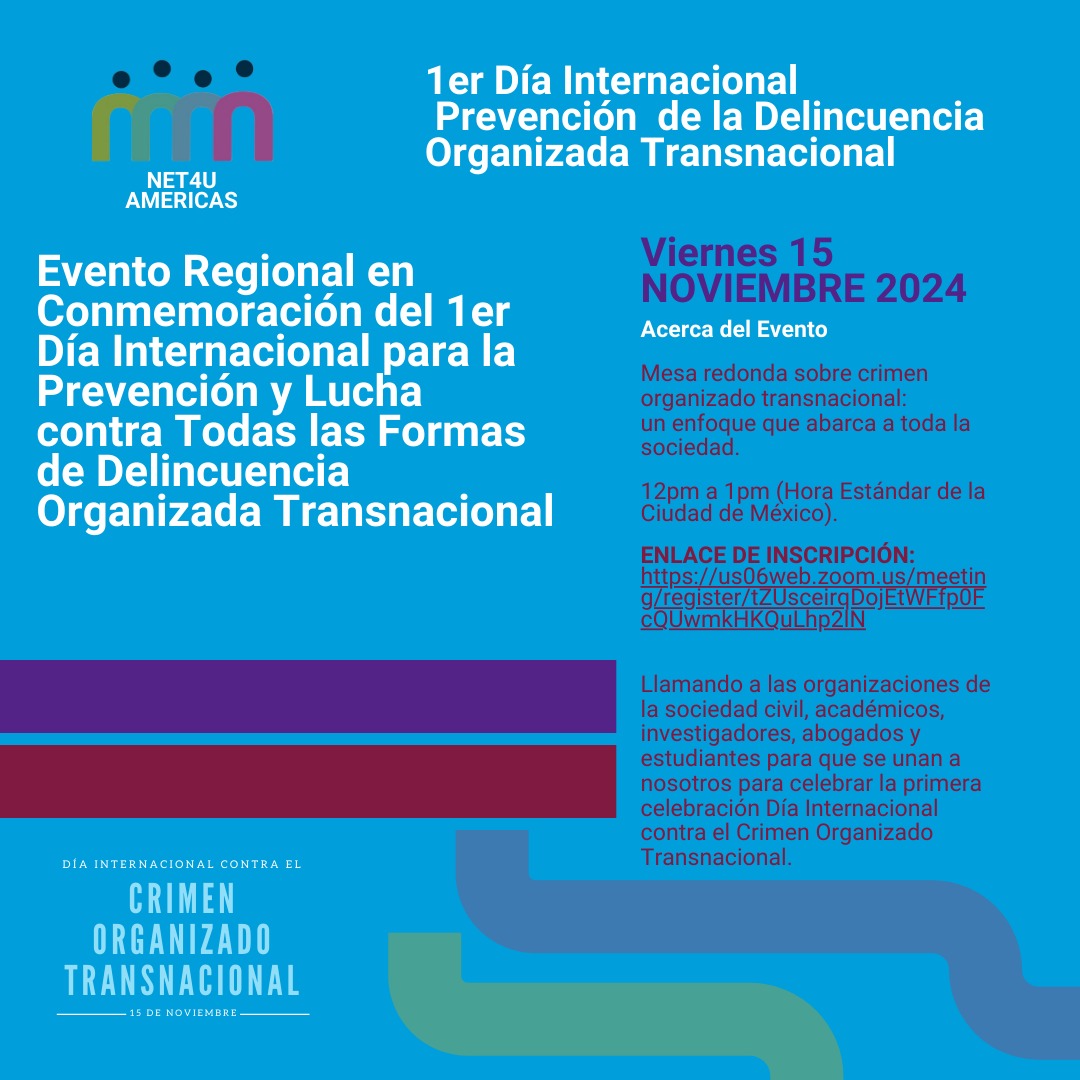 NET4U
AMERICAS

1er Día Internacional
Prevención de la Delincuencia
Organizada Transnacional

Evento Regional en Conmemoración del 1er Día Internacional para la Prevención y Lucha contra Todas las Formas de Delincuencia Organizada Transnacional

Viernes 15
NOVIEMBRE 2024

Acerca del Evento

Mesa redonda sobre crimen organizado transnacional:
un enfoque que abarca a toda la sociedad.

12pm a 1pm (Hora Estándar de la Ciudad de México).

ENLACE DE INSCRIPCIÓN:
https://us06web.zoom.us/meeting/register/tZUsceirqDojEtWFfp0FcQUwmkHKQuLhp2lN

Llamando a las organizaciones de la sociedad civil, académicos, investigadores, abogados y estudiantes para que se unan a nosotros para celebrar la primera celebración Día Internacional contra el Crimen Organizado Transnacional.

DÍA INTERNACIONAL CONTRA EL
CRIMEN
ORGANIZADO
TRANSNACIONAL
15 DE NOVIEMBRE